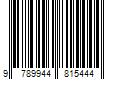 9 789944 815444